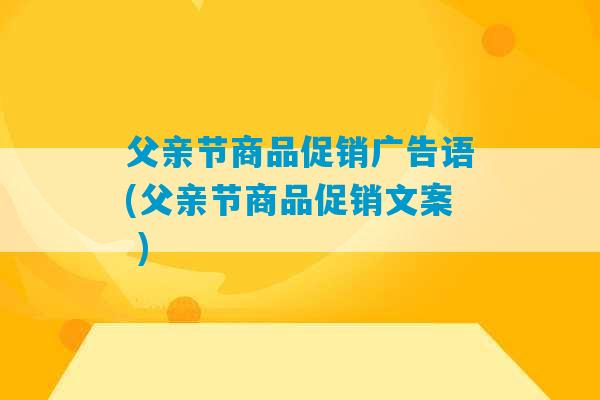 父亲节商品促销广告语(父亲节商品促销文案)